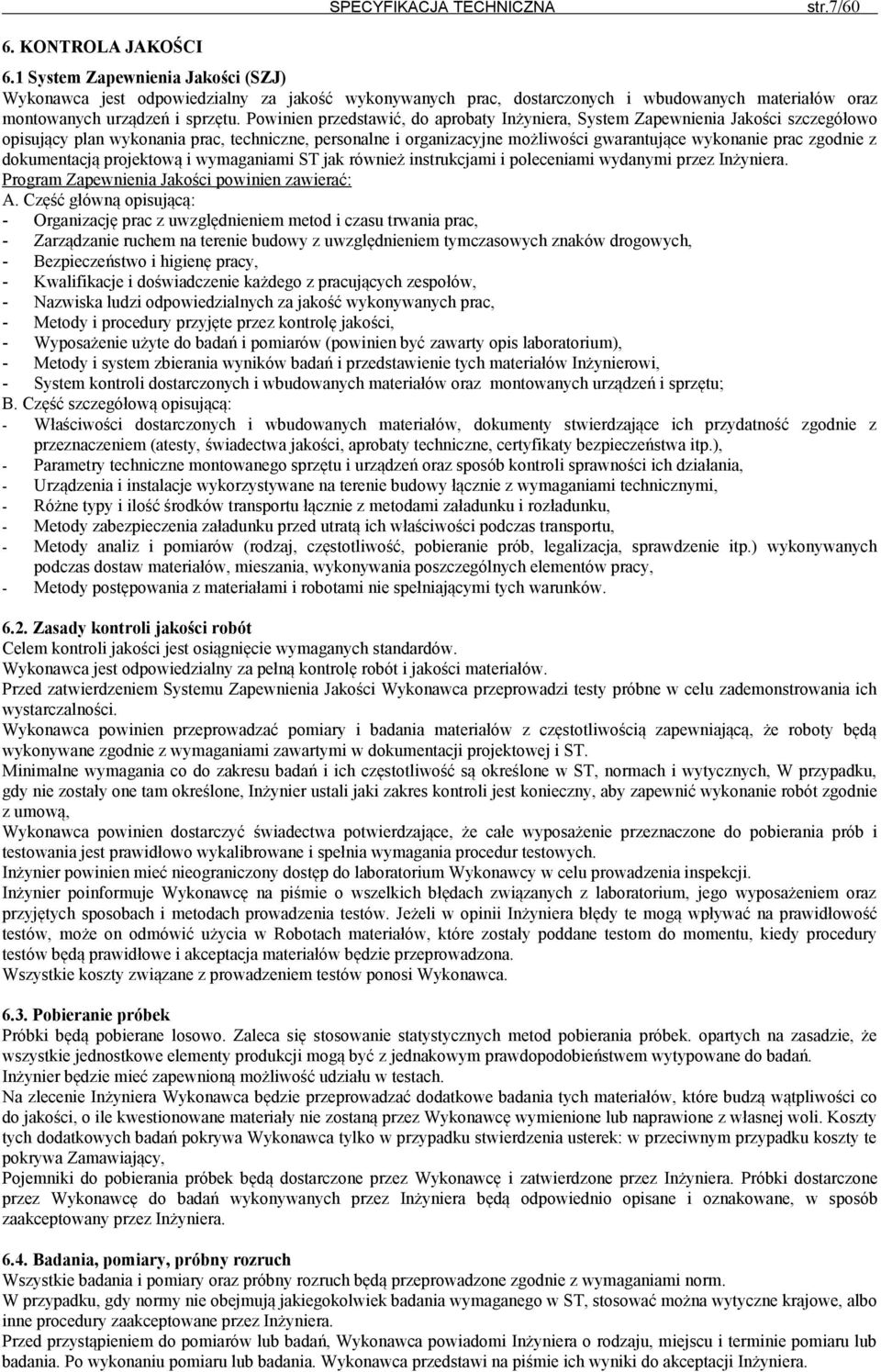 SPECYFIKACJA TECHNICZNA str.7/60

6. KONTROLA JAKOŚCI

6.1 System Zapewnienia Jakości (SZJ)
Wykonawca jest odpowiedzialny za jakość wykonywanych prac, dostarczonych i wbudowanych materiałów oraz montowanych urządzeń i sprzętu. Powinien przedstawić, do aprobaty Inżyniera, System Zapewnienia Jakości szczegółowo opisujący plan wykonania prac, techniczne, personalne i organizacyjne możliwości gwarantujące wykonanie prac zgodnie z dokumentacją projektową i wymaganiami ST jak również instrukcjami i poleceniami wydanymi przez Inżyniera.
Program Zapewnienia Jakości powinien zawierać:
A. Część główną opisującą:
- Organizację prac z uwzględnieniem metod i czasu trwania prac,
- Zarządzanie ruchem na terenie budowy z uwzględnieniem tymczasowych znaków drogowych,
- Bezpieczeństwo i higienę pracy,
- Kwalifikacje i doświadczenie każdego z pracujących zespołów,
- Nazwiska ludzi odpowiedzialnych za jakość wykonywanych prac,
- Metody i procedury przyjęte przez kontrolę jakości,
- Wyposażenie użyte do badań i pomiarów (powinien być zawarty opis laboratorium),
- Metody i system zbierania wyników badań i przedstawienie tych materiałów Inżynierowi,
- System kontroli dostarczonych i wbudowanych materiałów oraz montowanych urządzeń i sprzętu;
B. Część szczegółową opisującą:
- Właściwości dostarczonych i wbudowanych materiałów, dokumenty stwierdzające ich przydatność zgodnie z przeznaczeniem (atesty, świadectwa jakości, aprobaty techniczne, certyfikaty bezpieczeństwa itp.),
- Parametry techniczne montowanego sprzętu i urządzeń oraz sposób kontroli sprawności ich działania,
- Urządzenia i instalacje wykorzystywane na terenie budowy łącznie z wymaganiami technicznymi,
- Różne typy i ilość środków transportu łącznie z metodami załadunku i rozładunku,
- Metody zabezpieczenia załadunku przed utratą ich właściwości podczas transportu,
- Metody analiz i pomiarów (rodzaj, częstotliwość, pobieranie prób, legalizacja, sprawdzenie itp.) wykonywanych podczas dostaw materiałów, mieszania, wykonywania poszczególnych elementów pracy,
- Metody postępowania z materiałami i robotami nie spełniającymi tych warunków.

6.2. Zasady kontroli jakości robót
Celem kontroli jakości jest osiągnięcie wymaganych standardów.
Wykonawca jest odpowiedzialny za pełną kontrolę robót i jakości materiałów.
Przed zatwierdzeniem Systemu Zapewnienia Jakości Wykonawca przeprowadzi testy próbne w celu zademonstrowania ich wystarczalności.
Wykonawca powinien przeprowadzać pomiary i badania materiałów z częstotliwością zapewniającą, że roboty będą wykonywane zgodnie z wymaganiami zawartymi w dokumentacji projektowej i ST.
Minimalne wymagania co do zakresu badań i ich częstotliwość są określone w ST, normach i wytycznych, W przypadku, gdy nie zostały one tam określone, Inżynier ustali jaki zakres kontroli jest konieczny, aby zapewnić wykonanie robót zgodnie z umową,
Wykonawca powinien dostarczyć świadectwa potwierdzające, że całe wyposażenie przeznaczone do pobierania prób i testowania jest prawidłowo wykalibrowane i spełnia wymagania procedur testowych.
Inżynier powinien mieć nieograniczony dostęp do laboratorium Wykonawcy w celu prowadzenia inspekcji.
Inżynier poinformuje Wykonawcę na piśmie o wszelkich błędach związanych z laboratorium, jego wyposażeniem oraz przyjętych sposobach i metodach prowadzenia testów. Jeżeli w opinii Inżyniera błędy te mogą wpływać na prawidłowość testów, może on odmówić użycia w Robotach materiałów, które zostały poddane testom do momentu, kiedy procedury testów będą prawidłowe i akceptacja materiałów będzie przeprowadzona.
Wszystkie koszty związane z prowadzeniem testów ponosi Wykonawca.

6.3. Pobieranie próbek
Próbki będą pobierane losowo. Zaleca się stosowanie statystycznych metod pobierania próbek. opartych na zasadzie, że wszystkie jednostkowe elementy produkcji mogą być z jednakowym prawdopodobieństwem wytypowane do badań.
Inżynier będzie mieć zapewnioną możliwość udziału w testach.
Na zlecenie Inżyniera Wykonawca będzie przeprowadzać dodatkowe badania tych materiałów, które budzą wątpliwości co do jakości, o ile kwestionowane materiały nie zostaną przez Wykonawcę wymienione lub naprawione z własnej woli. Koszty tych dodatkowych badań pokrywa Wykonawca tylko w przypadku stwierdzenia usterek: w przeciwnym przypadku koszty te pokrywa Zamawiający,
Pojemniki do pobierania próbek będą dostarczone przez Wykonawcę i zatwierdzone przez Inżyniera. Próbki dostarczone przez Wykonawcę do badań wykonywanych przez Inżyniera będą odpowiednio opisane i oznakowane, w sposób zaakceptowany przez Inżyniera.

6.4. Badania, pomiary, próbny rozruch
Wszystkie badania i pomiary oraz próbny rozruch będą przeprowadzone zgodnie z wymaganiami norm.
W przypadku, gdy normy nie obejmują jakiegokolwiek badania wymaganego w ST, stosować można wytyczne krajowe, albo inne procedury zaakceptowane przez Inżyniera.
Przed przystąpieniem do pomiarów lub badań, Wykonawca powiadomi Inżyniera o rodzaju, miejscu i terminie pomiaru lub badania. Po wykonaniu pomiaru lub badania. Wykonawca przedstawi na piśmie ich wyniki do akceptacji Inżyniera.